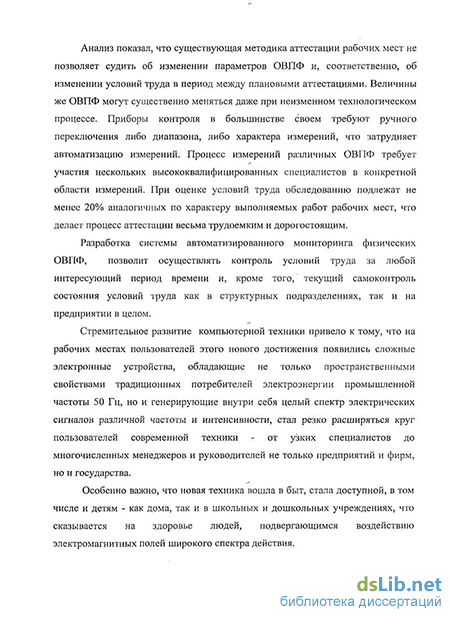 Анализ показал, что существующая методика аттестации рабочих мест не позволяет судить об изменении параметров ОВПФ и, соответственно, об изменении условий труда в период между плановыми аттестациями. Величины же ОВПФ могут существенно меняться даже при неизменном технологическом процессе. Приборы контроля в большинстве своем требуют ручного переключения либо диапазона, либо характера измерений, что затрудняет автоматизацию измерений. Процесс измерений различных ОВПФ требует участия нескольких высококвалифицированных специалистов в конкретной области измерений. При оценке условий труда обследованию подлежат не менее 20% аналогичных по характеру выполняемых работ рабочих мест, что делает процесс аттестации весьма трудоемким и дорогостоящим.

Разработка системы автоматизированного мониторинга физических ОВПФ, позволит осуществлять контроль условий труда за любой интересующий период времени и, кроме того, текущий самоконтроль состояния условий труда как в структурных подразделениях, так и на предприятии в целом.

Стремительное развитие компьютерной техники привело к тому, что на рабочих местах пользователей этого нового достижения появились сложные электронные устройства, обладающие не только пространственными свойствами традиционных потребителей электроэнергии промышленной частоты 50 Гц, но и генерирующие внутри себя целый спектр электрических сигналов различной частоты и интенсивности, стал резко расширяться круг пользователей современной техники - от узких специалистов до многочисленных менеджеров и руководителей не только предприятий и фирм, но и государства.

Особенно важно, что новая техника вошла в быт, стала доступной, в том числе и детям - как дома, так и в школьных и дошкольных учреждениях, что сказывается на здоровье людей, подвергающимся воздействию электромагнитных полей широкого спектра действия.

dsLib.net
библиотека диссертаций